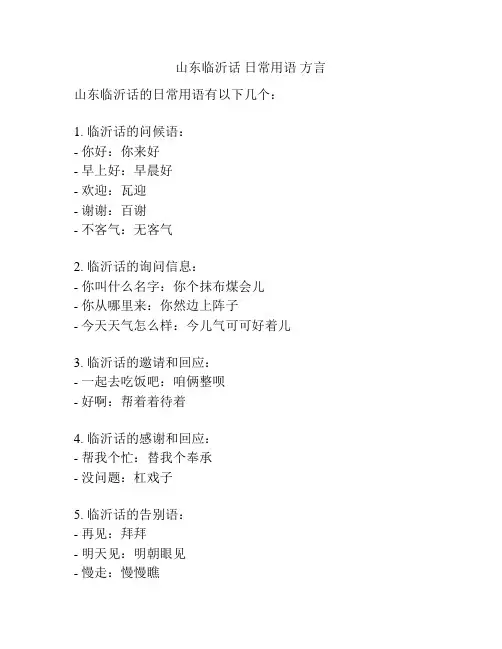 山东临沂话 日常用语 方言

山东临沂话的日常用语有以下几个：

1. 临沂话的问候语：
- 你好：你来好
- 早上好：早晨好
- 欢迎：瓦迎
- 谢谢：百谢
- 不客气：无客气

2. 临沂话的询问信息：
- 你叫什么名字：你个抹布煤会儿
- 你从哪里来：你然边上阵子
- 今天天气怎么样：今儿气可可好着儿

3. 临沂话的邀请和回应：
- 一起去吃饭吧：咱俩整呗
- 好啊：帮着着待着

4. 临沂话的感谢和回应：
- 帮我个忙：替我个奉承
- 没问题：杠戏子

5. 临沂话的告别语：
- 再见：拜拜
- 明天见：明朝眼见
- 慢走：慢慢瞧